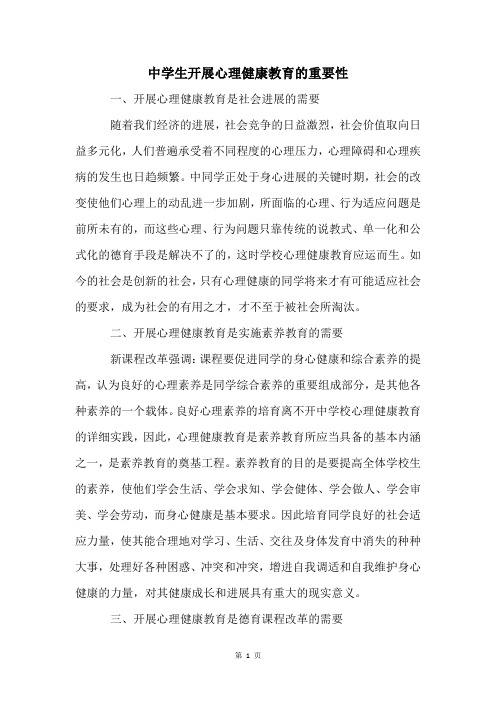 中学生开展心理健康教育的重要性

一、开展心理健康教育是社会进展的需要

随着我们经济的进展，社会竞争的日益激烈，社会价值取向日益多元化，人们普遍承受着不同程度的心理压力，心理障碍和心理疾病的发生也日趋频繁。中同学正处于身心进展的关键时期，社会的改变使他们心理上的动乱进一步加剧，所面临的心理、行为适应问题是前所未有的，而这些心理、行为问题只靠传统的说教式、单一化和公式化的德育手段是解决不了的，这时学校心理健康教育应运而生。如今的社会是创新的社会，只有心理健康的同学将来才有可能适应社会的要求，成为社会的有用之才，才不至于被社会所淘汰。

二、开展心理健康教育是实施素养教育的需要

新课程改革强调：课程要促进同学的身心健康和综合素养的提高，认为良好的心理素养是同学综合素养的重要组成部分，是其他各种素养的一个载体。良好心理素养的培育离不开中学校心理健康教育的详细实践，因此，心理健康教育是素养教育所应当具备的基本内涵之一，是素养教育的奠基工程。素养教育的目的是要提高全体学校生的素养，使他们学会生活、学会求知、学会健体、学会做人、学会审美、学会劳动，而身心健康是基本要求。因此培育同学良好的社会适应力量，使其能合理地对学习、生活、交往及身体发育中消失的种种大事，处理好各种困惑、冲突和冲突，增进自我调适和自我维护身心健康的力量，对其健康成长和进展具有重大的现实意义。

三、开展心理健康教育是德育课程改革的需要

第 1 页